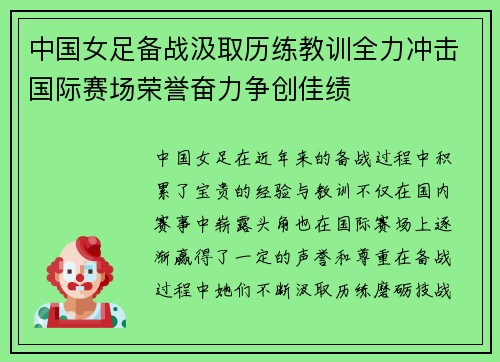 中国女足备战汲取历练教训全力冲击国际赛场荣誉奋力争创佳绩

中国女足在近年来的备战过程中积累了宝贵的经验与教训不仅在国内赛事中崭露头角也在国际赛场上逐渐赢得了一定的声誉和尊重在备战过程中她们不断汲取历练磨砺技战